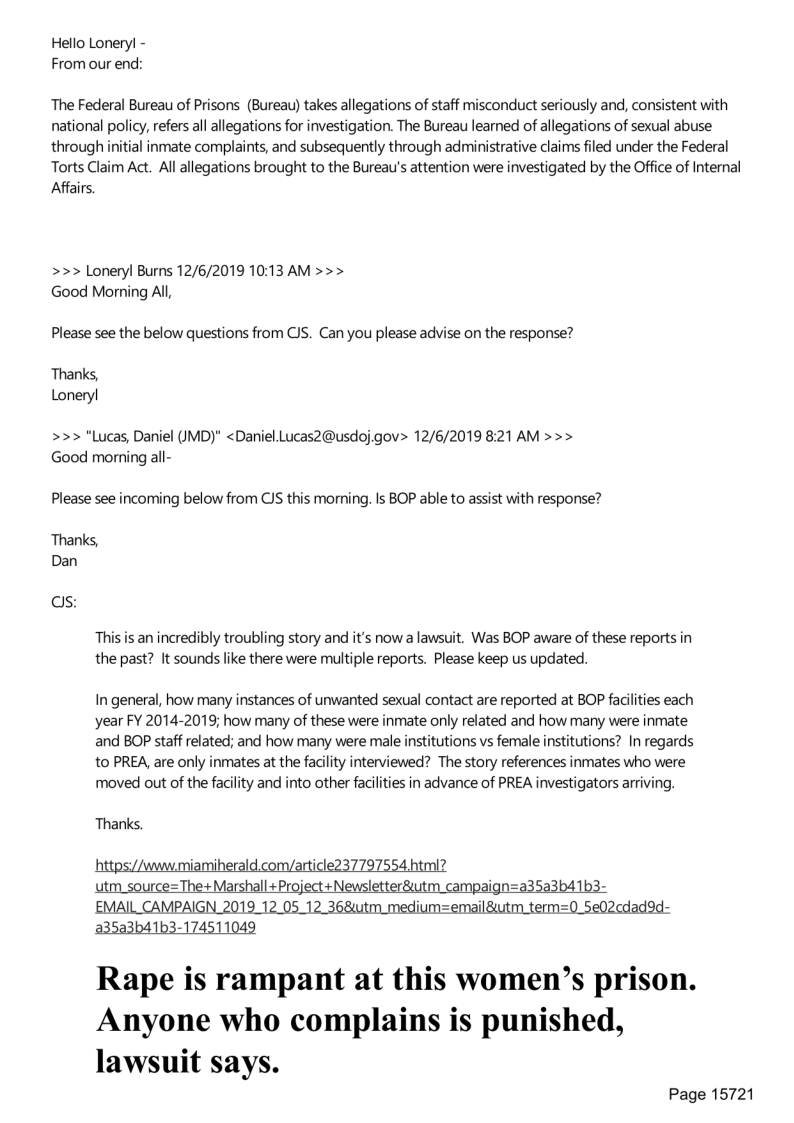 Hello Loneryl -
From our end:

The Federal Bureau of Prisons (Bureau) takes allegations of staff misconduct seriously and, consistent with national policy, refers all allegations for investigation. The Bureau learned of allegations of sexual abuse through initial inmate complaints, and subsequently through administrative claims filed under the Federal Torts Claim Act. All allegations brought to the Bureau's attention were investigated by the Office of Internal Affairs.

>>> Loneryl Burns 12/6/2019 10:13 AM >>>
Good Morning All,

Please see the below questions from CJS. Can you please advise on the response?

Thanks,
Loneryl

>>> "Lucas, Daniel (JMD)" <Daniel.Lucas2@usdoj.gov> 12/6/2019 8:21 AM >>>
Good morning all-

Please see incoming below from CJS this morning. Is BOP able to assist with response?

Thanks,
Dan

CJS:

This is an incredibly troubling story and it's now a lawsuit. Was BOP aware of these reports in the past? It sounds like there were multiple reports. Please keep us updated.

In general, how many instances of unwanted sexual contact are reported at BOP facilities each year FY 2014-2019; how many of these were inmate only related and how many were inmate and BOP staff related; and how many were male institutions vs female institutions? In regards to PREA, are only inmates at the facility interviewed? The story references inmates who were moved out of the facility and into other facilities in advance of PREA investigators arriving.

Thanks.

https://www.miamiherald.com/article237797554.html?utm_source=The+Marshall+Project+Newsletter&utm_campaign=a35a3b41b3-EMAIL_CAMPAIGN_2019_12_05_12_36&utm_medium=email&utm_term=0_5e02cdad9d-a35a3b41b3-174511049

Rape is rampant at this women's prison. Anyone who complains is punished, lawsuit says.

Page 15721